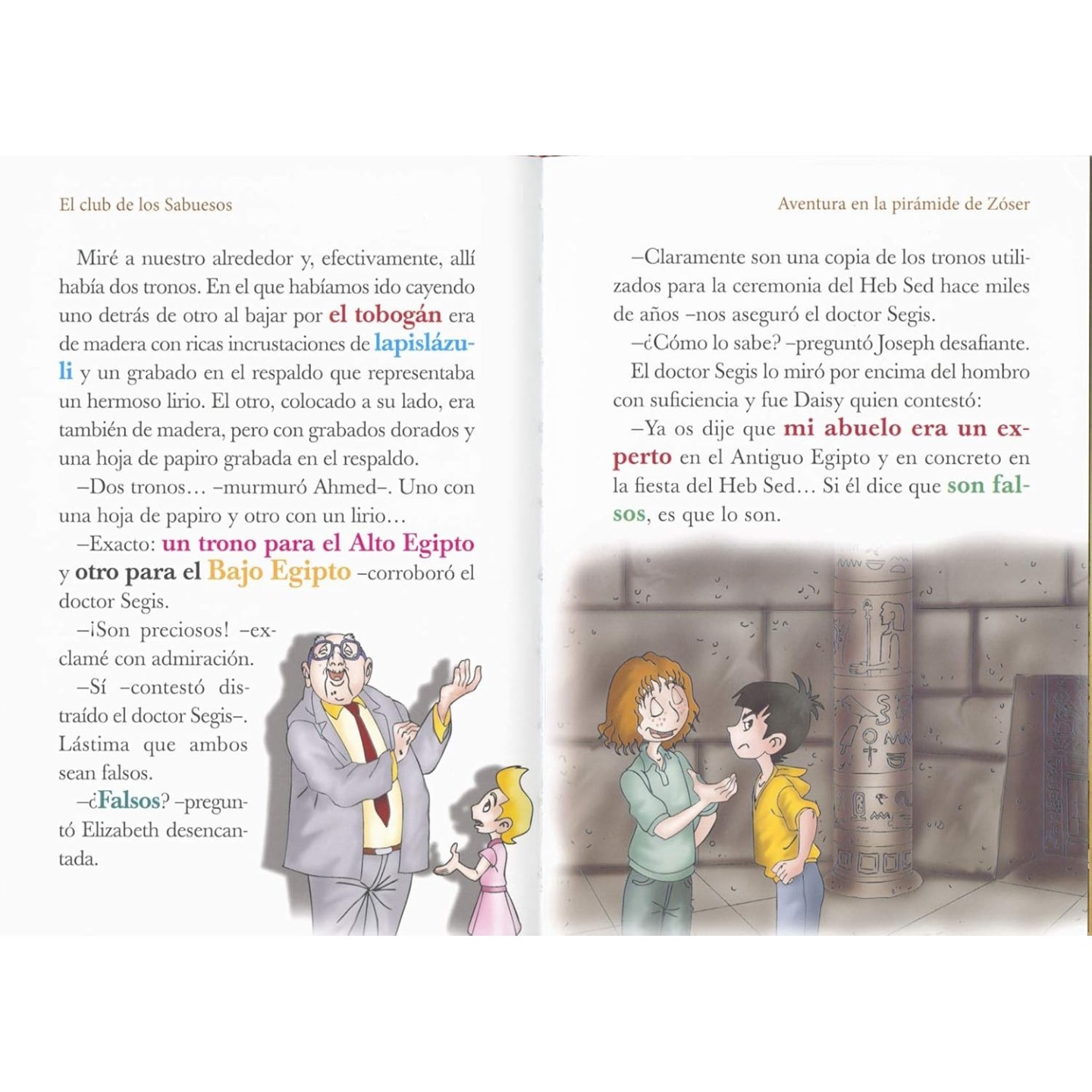 El club de los Sabuesos

Miré a nuestro alrededor y, efectivamente, allí había dos tronos. En el que habíamos ido cayendo uno detrás de otro al bajar por el tobogán era de madera con ricas incrustaciones de lapislázuli y un grabado en el respaldo que representaba un hermoso lirio. El otro, colocado a su lado, era también de madera, pero con grabados dorados y una hoja de papiro grabada en el respaldo.

–Dos tronos… –murmuró Ahmed–. Uno con una hoja de papiro y otro con un lirio…

–Exacto: un trono para el Alto Egipto y otro para el Bajo Egipto –corroboró el doctor Segis.

–¡Son preciosos! –exclamé con admiración.

–Sí –contestó distraído el doctor Segis–. Lástima que ambos sean falsos.

–¿Falsos? –preguntó Elizabeth desencantada.

Aventura en la pirámide de Zóser

–Claramente son una copia de los tronos utilizados para la ceremonia del Heb Sed hace miles de años –nos aseguró el doctor Segis.

–¿Cómo lo sabe? –preguntó Joseph desafiante.

El doctor Segis lo miró por encima del hombro con suficiencia y fue Daisy quien contestó:

–Ya os dije que mi abuelo era un experto en el Antiguo Egipto y en concreto en la fiesta del Heb Sed… Si él dice que son falsos, es que lo son.